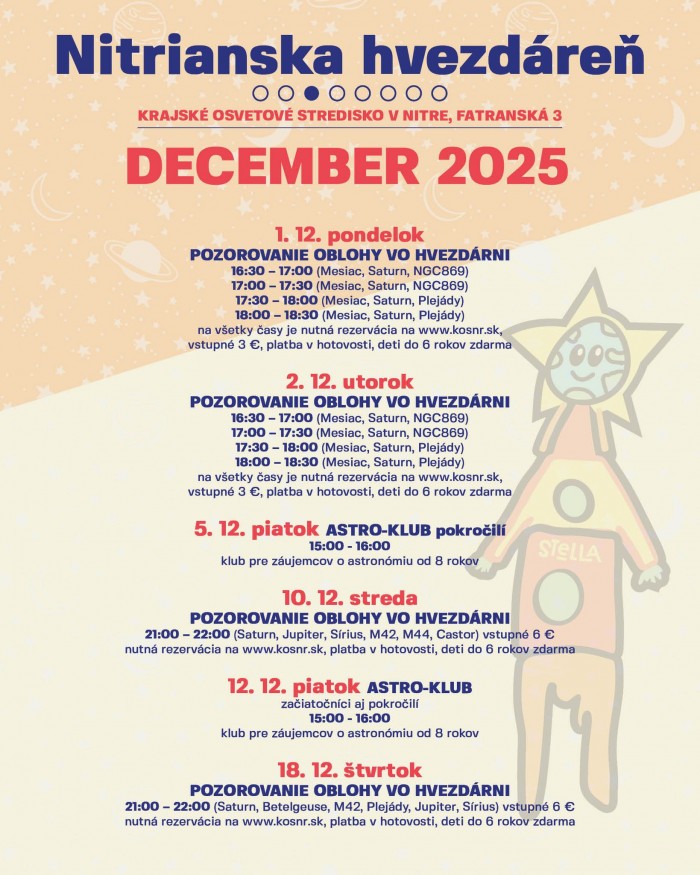 Nitrianska hvezdáreň

KRAJSKÉ OSVETOVÉ STREDISKO V NITRE, FATRANSKÁ 3

DECEMBER 2025

1. 12. pondelok
POZOROVANIE OBLOHY VO HVEZDÁRNI
16:30 – 17:00 (Mesiac, Saturn, NGC869)
17:00 – 17:30 (Mesiac, Saturn, NGC869)
17:30 – 18:00 (Mesiac, Saturn, Plejády)
18:00 – 18:30 (Mesiac, Saturn, Plejády)
na všetky časy je nutná rezervácia na www.kosnr.sk, vstupné 3 €, platba v hotovosti, deti do 6 rokov zdarma

2. 12. utorok
POZOROVANIE OBLOHY VO HVEZDÁRNI
16:30 – 17:00 (Mesiac, Saturn, NGC869)
17:00 – 17:30 (Mesiac, Saturn, NGC869)
17:30 – 18:00 (Mesiac, Saturn, Plejády)
18:00 – 18:30 (Mesiac, Saturn, Plejády)
na všetky časy je nutná rezervácia na www.kosnr.sk, vstupné 3 €, platba v hotovosti, deti do 6 rokov zdarma

5. 12. piatok ASTRO-KLUB pokročilí
15:00 - 16:00
klub pre záujemcov o astronómiu od 8 rokov

10. 12. streda
POZOROVANIE OBLOHY VO HVEZDÁRNI
21:00 – 22:00 (Saturn, Jupiter, Sírius, M42, M44, Castor) vstupné 6 €
nutná rezervácia na www.kosnr.sk, platba v hotovosti, deti do 6 rokov zdarma

12. 12. piatok ASTRO-KLUB
začiatočníci aj pokročilí
15:00 - 16:00
klub pre záujemcov o astronómiu od 8 rokov

18. 12. štvrtok
POZOROVANIE OBLOHY VO HVEZDÁRNI
21:00 – 22:00 (Saturn, Betelgeuse, M42, Plejády, Jupiter, Sírius) vstupné 6 €
nutná rezervácia na www.kosnr.sk, platba v hotovosti, deti do 6 rokov zdarma

STELLA